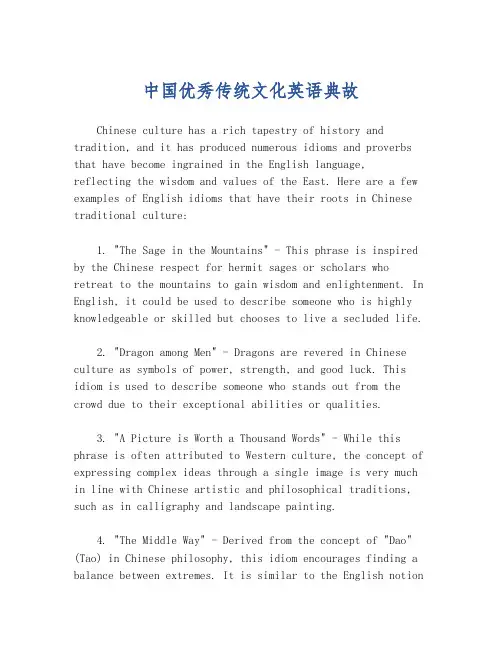 中国优秀传统文化英语典故

Chinese culture has a rich tapestry of history and tradition, and it has produced numerous idioms and proverbs that have become ingrained in the English language, reflecting the wisdom and values of the East. Here are a few examples of English idioms that have their roots in Chinese traditional culture:

1. "The Sage in the Mountains" - This phrase is inspired by the Chinese respect for hermit sages or scholars who retreat to the mountains to gain wisdom and enlightenment. In English, it could be used to describe someone who is highly knowledgeable or skilled but chooses to live a secluded life.

2. "Dragon among Men" - Dragons are revered in Chinese culture as symbols of power, strength, and good luck. This idiom is used to describe someone who stands out from the crowd due to their exceptional abilities or qualities.

3. "A Picture is Worth a Thousand Words" - While this phrase is often attributed to Western culture, the concept of expressing complex ideas through a single image is very much in line with Chinese artistic and philosophical traditions, such as in calligraphy and landscape painting.

4. "The Middle Way" - Derived from the concept of "Dao" (Tao) in Chinese philosophy, this idiom encourages finding a balance between extremes. It is similar to the English notion